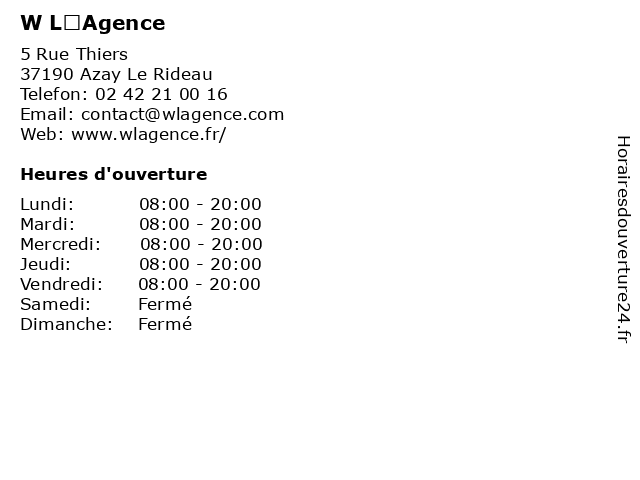 W L□Agence

5 Rue Thiers
37190 Azay Le Rideau
Telefon: 02 42 21 00 16
Email: contact@wlagence.com
Web: www.wlagence.fr/

Heures d'ouverture

Lundi: 08:00 - 20:00
Mardi: 08:00 - 20:00
Mercredi: 08:00 - 20:00
Jeudi: 08:00 - 20:00
Vendredi: 08:00 - 20:00
Samedi: Fermé
Dimanche: Fermé

Horairesdouverture24.fr